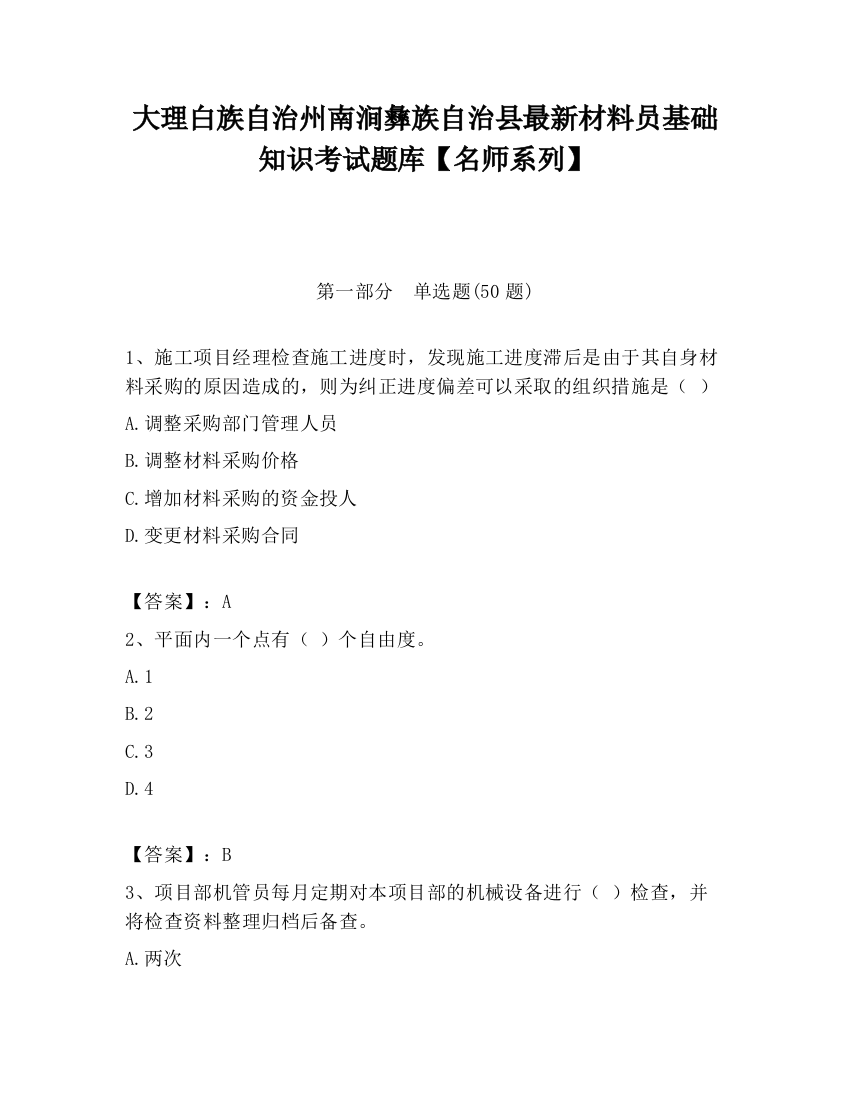 大理白族自治州南涧彝族自治县最新材料员基础知识考试题库【名师系列】

第一部分　单选题(50 题)

1、施工项目经理检查施工进度时，发现施工进度滞后是由于其自身材料采购的原因造成的，则为纠正进度偏差可以采取的组织措施是（　）

A.调整采购部门管理人员

B.调整材料采购价格

C.增加材料采购的资金投人

D.变更材料采购合同

【答案】：A

2、平面内一个点有（　）个自由度。

A.1

B.2

C.3

D.4

【答案】：B

3、项目部机管员每月定期对本项目部的机械设备进行（　）检查，并将检查资料整理归档后备查。

A.两次